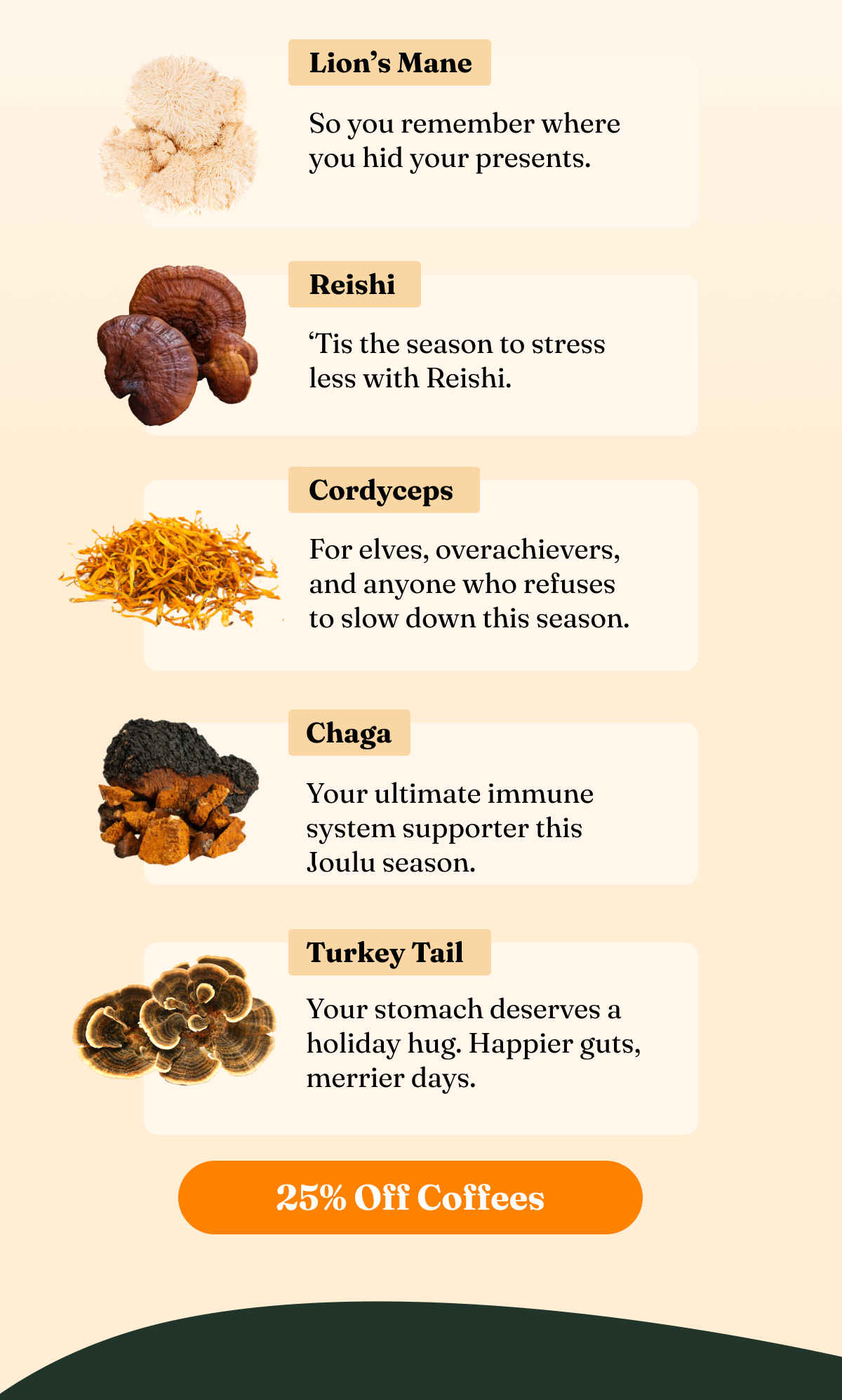 Lion's Mane

So you remember where you hid your presents.

Reishi

'Tis the season to stress less with Reishi.

Cordyceps

For elves, overachievers, and anyone who refuses to slow down this season.

Chaga

Your ultimate immune system supporter this Joulu season.

Turkey Tail

Your stomach deserves a holiday hug. Happier guts, merrier days.

25% Off Coffees